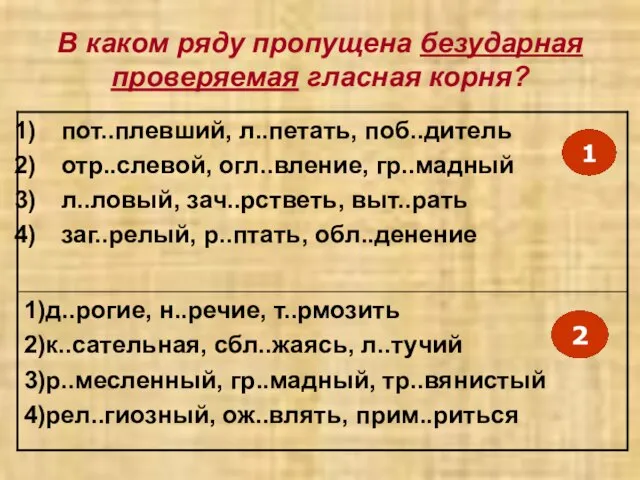 В каком ряду пропущена безударная проверяемая гласная корня?

1) пот..плевший, л..петать, поб..дитель
2) отр..слевой, огл..вление, гр..мадный
3) л..ловый, зач..рстветь, выт..рать
4) заг..релый, р..птать, обл..денение

1

1)д..рогие, н..речие, т..рмозить
2)к..сательная, сбл..жаясь, л..тучий
3)р..месленный, гр..мадный, тр..вянистый
4)рел..гиозный, ож..влять, прим..риться

2